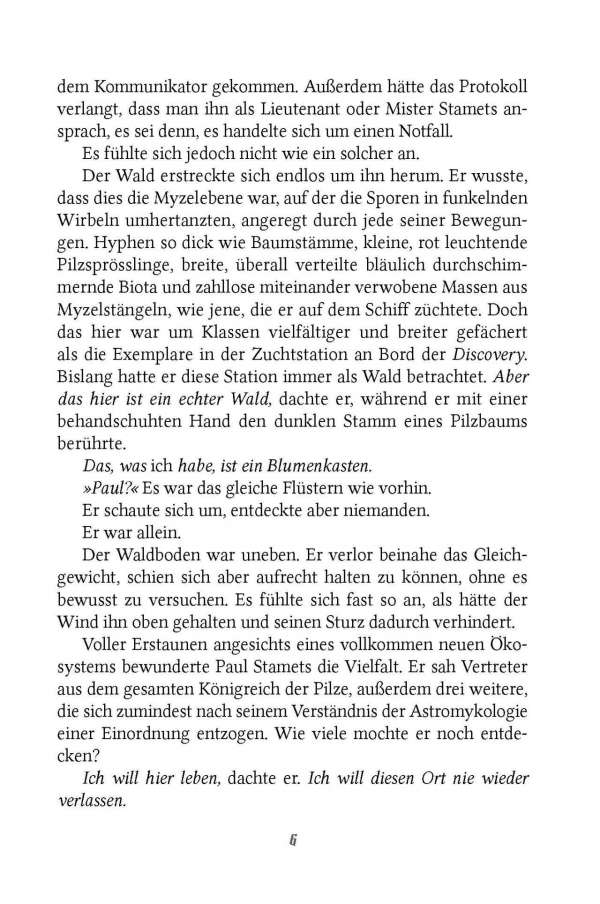 dem Kommunikator gekommen. Außerdem hätte das Protokoll verlangt, dass man ihn als Lieutenant oder Mister Stamets ansprach, es sei denn, es handelte sich um einen Notfall.

Es fühlte sich jedoch nicht wie ein solcher an.

Der Wald erstreckte sich endlos um ihn herum. Er wusste, dass dies die Myzelebene war, auf der die Sporen in funkelnden Wirbeln umhertanzten, angeregt durch jede seiner Bewegungen. Hyphen so dick wie Baumstämme, kleine, rot leuchtende Pilzsprösslinge, breite, überall verteilte bläulich durchschimmernde Biota und zahllose miteinander verwobene Massen aus Myzelstängeln, wie jene, die er auf dem Schiff züchtete. Doch das hier war um Klassen vielfältiger und breiter gefächert als die Exemplare in der Zuchtstation an Bord der Discovery. Bislang hatte er diese Station immer als Wald betrachtet. Aber das hier ist ein echter Wald, dachte er, während er mit einer behandschuhten Hand den dunklen Stamm eines Pilzbaums berührte.

Das, was ich habe, ist ein Blumenkasten.

»Paul?« Es war das gleiche Flüstern wie vorhin.

Er schaute sich um, entdeckte aber niemanden.

Er war allein.

Der Waldboden war uneben. Er verlor beinahe das Gleichgewicht, schien sich aber aufrecht halten zu können, ohne es bewusst zu versuchen. Es fühlte sich fast so an, als hätte der Wind ihn oben gehalten und seinen Sturz dadurch verhindert.

Voller Erstaunen angesichts eines vollkommen neuen Ökosystems bewunderte Paul Stamets die Vielfalt. Er sah Vertreter aus dem gesamten Königreich der Pilze, außerdem drei weitere, die sich zumindest nach seinem Verständnis der Astromykologie einer Einordnung entzogen. Wie viele mochte er noch entdecken?

Ich will hier leben, dachte er. Ich will diesen Ort nie wieder verlassen.

6